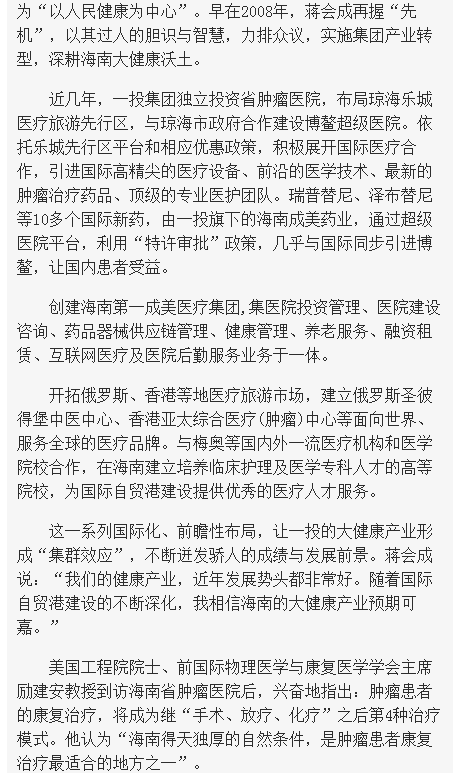 为“以人民健康为中心”。早在2008年，蒋会成再握“先机”，以其过人的胆识与智慧，力排众议，实施集团产业转型，深耕海南大健康沃土。

近几年，一投集团独立投资省肿瘤医院，布局琼海乐城医疗旅游先行区，与琼海市政府合作建设博鳌超级医院。依托乐城先行区平台和相应优惠政策，积极展开国际医疗合作，引进国际高精尖的医疗设备、前沿的医学技术、最新的肿瘤治疗药品、顶级的专业医护团队。瑞普替尼、泽布替尼等10多个国际新药，由一投旗下的海南成美药业，通过超级医院平台，利用“特许审批”政策，几乎与国际同步引进博鳌，让国内患者受益。

创建海南第一成美医疗集团,集医院投资管理、医院建设咨询、药品器械供应链管理、健康管理、养老服务、融资租赁、互联网医疗及医院后勤服务业务于一体。

开拓俄罗斯、香港等地医疗旅游市场，建立俄罗斯圣彼得堡中医中心、香港亚太综合医疗(肿瘤)中心等面向世界、服务全球的医疗品牌。与梅奥等国内外一流医疗机构和医学院校合作，在海南建立培养临床护理及医学专科人才的高等院校，为国际自贸港建设提供优秀的医疗人才服务。

这一系列国际化、前瞻性布局，让一投的大健康产业形成“集群效应”，不断迸发骄人的成绩与发展前景。蒋会成说：“我们的健康产业，近年发展势头都非常好。随着国际自贸港建设的不断深化，我相信海南的大健康产业预期可嘉。”

美国工程院院士、前国际物理医学与康复医学学会主席励建安教授到访海南省肿瘤医院后，兴奋地指出：肿瘤患者的康复治疗，将成为继“手术、放疗、化疗”之后第4种治疗模式。他认为“海南得天独厚的自然条件，是肿瘤患者康复治疗最适合的地方之一”。